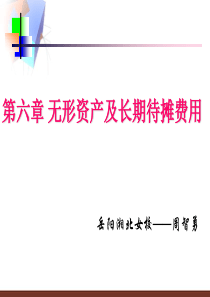 第六章 无形资产及长期待摊费用

岳阳湘北女校——周智勇